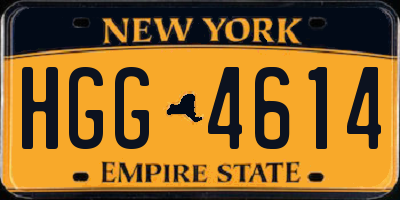 NEW YORK

HGG 4614

EMPIRE STATE